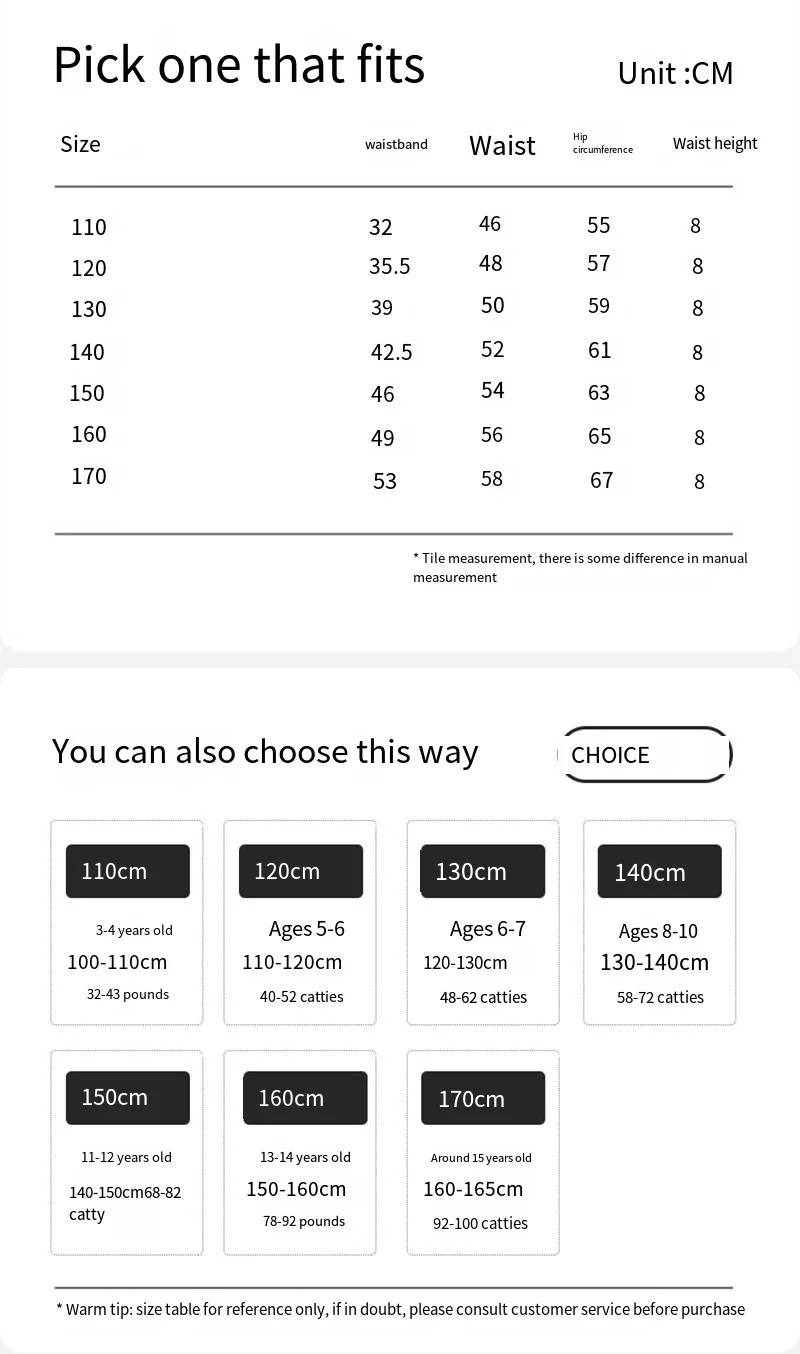 Pick one that fits

Unit :CM

| Size | waistband | Waist | Hip circumference | Waist height |
|---|---|---|---|---|
| 110 | 32 | 46 | 55 | 8 |
| 120 | 35.5 | 48 | 57 | 8 |
| 130 | 39 | 50 | 59 | 8 |
| 140 | 42.5 | 52 | 61 | 8 |
| 150 | 46 | 54 | 63 | 8 |
| 160 | 49 | 56 | 65 | 8 |
| 170 | 53 | 58 | 67 | 8 |

* Tile measurement, there is some difference in manual measurement

You can also choose this way

CHOICE

110cm
3-4 years old
100-110cm
32-43 pounds

120cm
Ages 5-6
110-120cm
40-52 catties

130cm
Ages 6-7
120-130cm
48-62 catties

140cm
Ages 8-10
130-140cm
58-72 catties

150cm
11-12 years old
140-150cm68-82 catty

160cm
13-14 years old
150-160cm
78-92 pounds

170cm
Around 15 years old
160-165cm
92-100 catties

* Warm tip: size table for reference only, if in doubt, please consult customer service before purchase